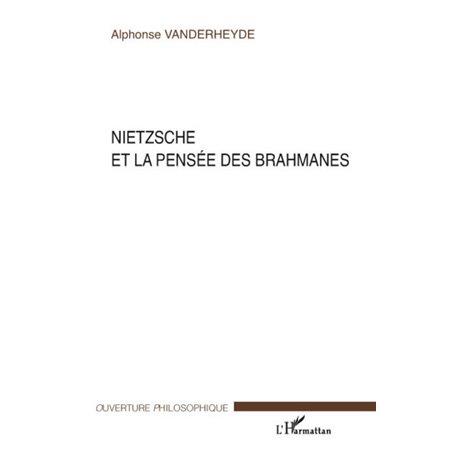 Alphonse VANDERHEYDE

NIETZSCHE
ET LA PENSÉE DES BRAHMANES

OUVERTURE PHILOSOPHIQUE

L'Harmattan